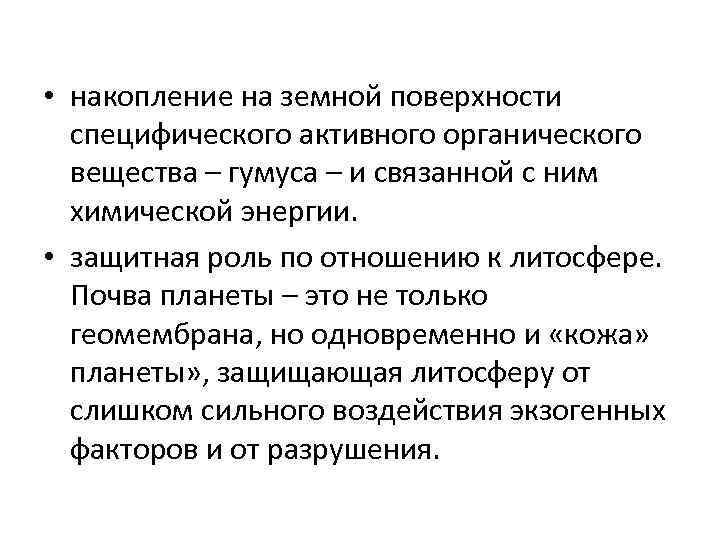 • накопление на земной поверхности специфического активного органического вещества – гумуса – и связанной с ним химической энергии.

• защитная роль по отношению к литосфере. Почва планеты – это не только геомембрана, но одновременно и «кожа» планеты», защищающая литосферу от слишком сильного воздействия экзогенных факторов и от разрушения.